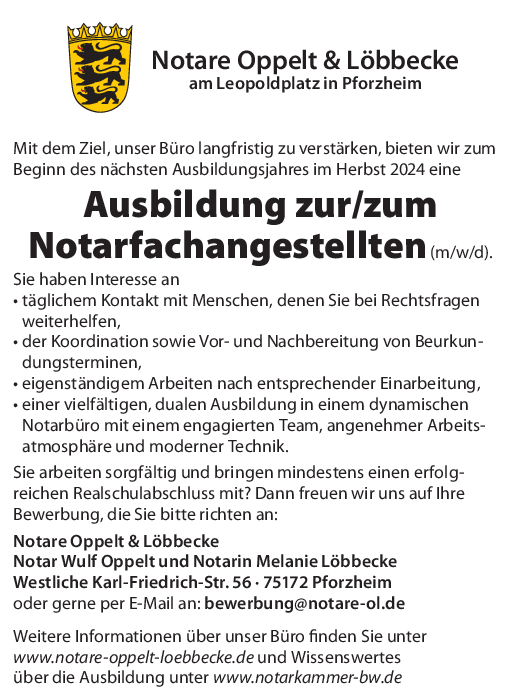 Notare Oppelt & Löbbecke
am Leopoldplatz in Pforzheim

Mit dem Ziel, unser Büro langfristig zu verstärken, bieten wir zum Beginn des nächsten Ausbildungsjahres im Herbst 2024 eine

Ausbildung zur/zum Notarfachangestellten (m/w/d).

Sie haben Interesse an
• täglichem Kontakt mit Menschen, denen Sie bei Rechtsfragen weiterhelfen,
• der Koordination sowie Vor- und Nachbereitung von Beurkundungsterminen,
• eigenständigem Arbeiten nach entsprechender Einarbeitung,
• einer vielfältigen, dualen Ausbildung in einem dynamischen Notarbüro mit einem engagierten Team, angenehmer Arbeitsatmosphäre und moderner Technik.

Sie arbeiten sorgfältig und bringen mindestens einen erfolgreichen Realschulabschluss mit? Dann freuen wir uns auf Ihre Bewerbung, die Sie bitte richten an:

Notare Oppelt & Löbbecke
Notar Wulf Oppelt und Notarin Melanie Löbbecke
Westliche Karl-Friedrich-Str. 56 · 75172 Pforzheim
oder gerne per E-Mail an: bewerbung@notare-ol.de

Weitere Informationen über unser Büro finden Sie unter www.notare-oppelt-loebbecke.de und Wissenswertes über die Ausbildung unter www.notarkammer-bw.de